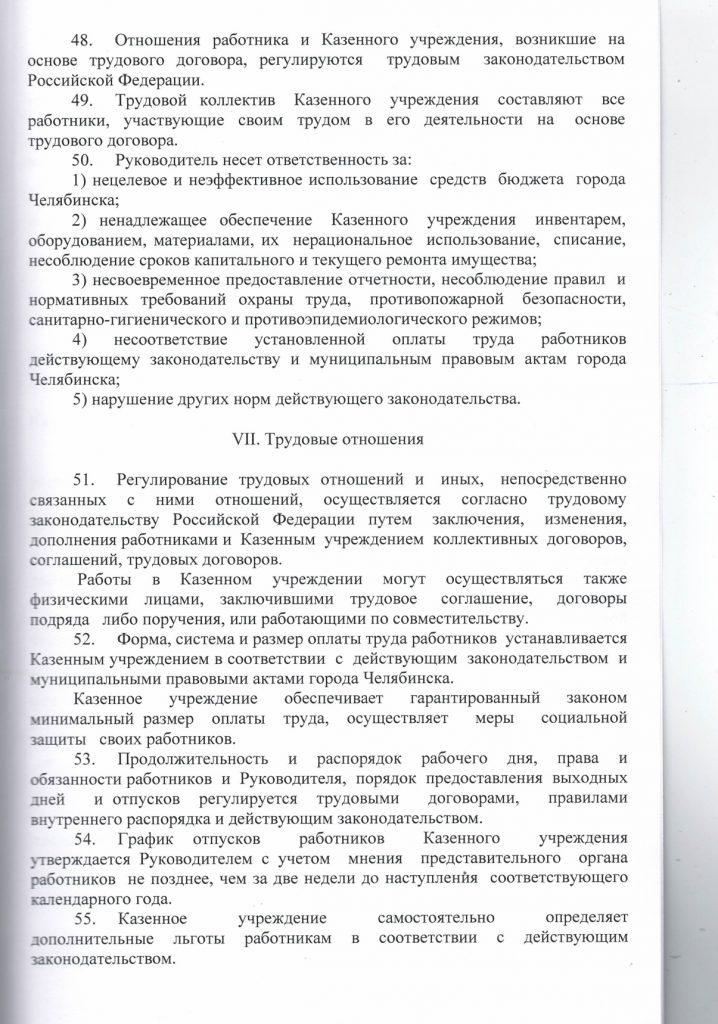 48. Отношения работника и Казенного учреждения, возникшие на основе трудового договора, регулируются трудовым законодательством Российской Федерации.

49. Трудовой коллектив Казенного учреждения составляют все работники, участвующие своим трудом в его деятельности на основе трудового договора.

50. Руководитель несет ответственность за:

1) нецелевое и неэффективное использование средств бюджета города Челябинска;

2) ненадлежащее обеспечение Казенного учреждения инвентарем, оборудованием, материалами, их нерациональное использование, списание, несоблюдение сроков капитального и текущего ремонта имущества;

3) несвоевременное предоставление отчетности, несоблюдение правил и нормативных требований охраны труда, противопожарной безопасности, санитарно-гигиенического и противоэпидемиологического режимов;

4) несоответствие установленной оплаты труда работников действующему законодательству и муниципальным правовым актам города Челябинска;

5) нарушение других норм действующего законодательства.

VII. Трудовые отношения

51. Регулирование трудовых отношений и иных, непосредственно связанных с ними отношений, осуществляется согласно трудовому законодательству Российской Федерации путем заключения, изменения, дополнения работниками и Казенным учреждением коллективных договоров, соглашений, трудовых договоров.

Работы в Казенном учреждении могут осуществляться также физическими лицами, заключившими трудовое соглашение, договоры подряда либо поручения, или работающими по совместительству.

52. Форма, система и размер оплаты труда работников устанавливается Казенным учреждением в соответствии с действующим законодательством и муниципальными правовыми актами города Челябинска.

Казенное учреждение обеспечивает гарантированный законом минимальный размер оплаты труда, осуществляет меры социальной защиты своих работников.

53. Продолжительность и распорядок рабочего дня, права и обязанности работников и Руководителя, порядок предоставления выходных дней и отпусков регулируется трудовыми договорами, правилами внутреннего распорядка и действующим законодательством.

54. График отпусков работников Казенного учреждения утверждается Руководителем с учетом мнения представительного органа работников не позднее, чем за две недели до наступления соответствующего календарного года.

55. Казенное учреждение самостоятельно определяет дополнительные льготы работникам в соответствии с действующим законодательством.